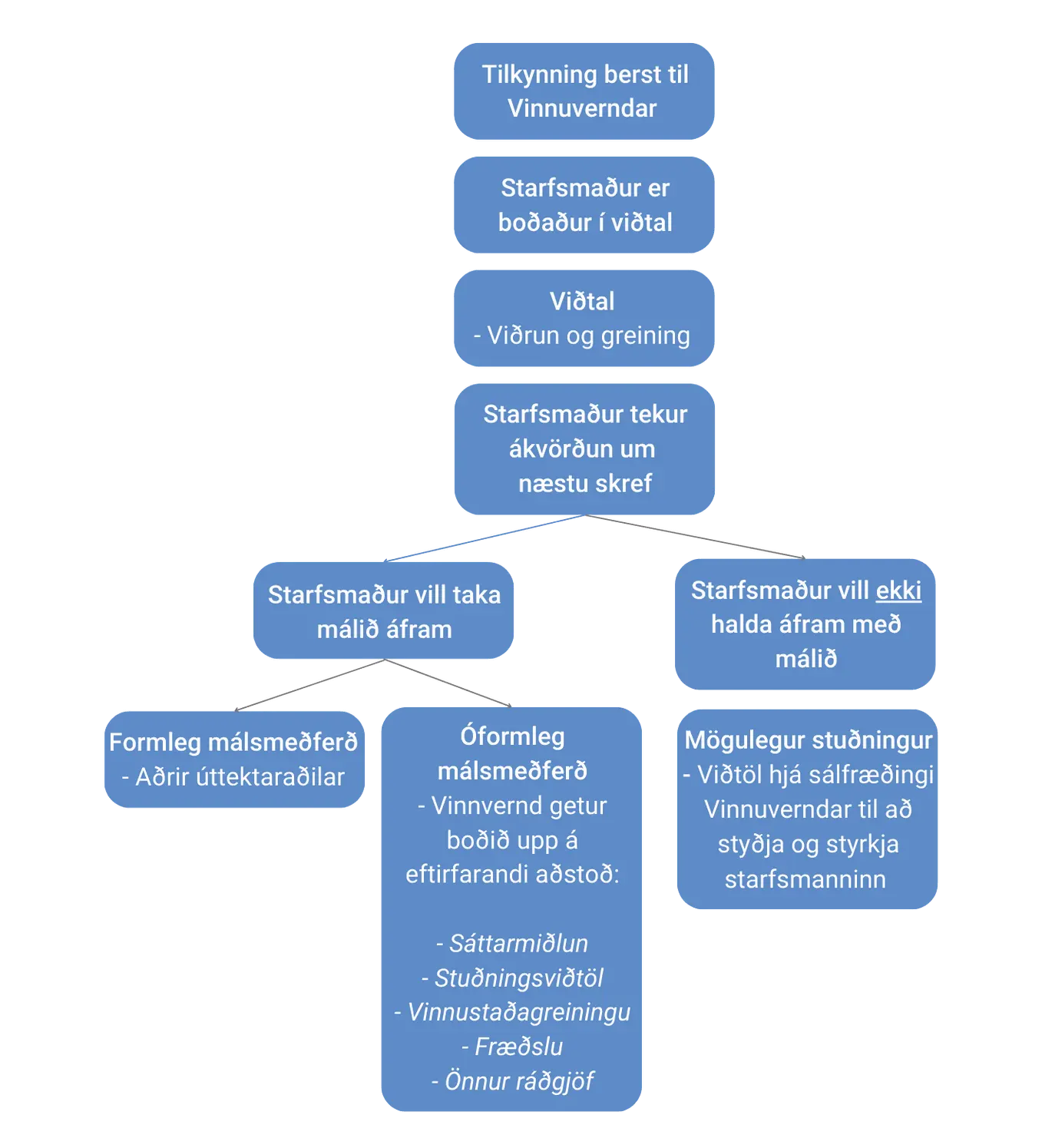 Tilkynning berst til Vinnuverndar

Starfsmaður er boðaður í viðtal

Viðtal
- Viðrun og greining

Starfsmaður tekur ákvörðun um næstu skref

Starfsmaður vill taka málið áfram

Starfsmaður vill ekki halda áfram með málið

Formleg málsmeðferð
- Aðrir úttektaraðilar

Óformleg málsmeðferð
- Vinnvernd getur boðið upp á eftirfarandi aðstoð:

- Sáttarmiðlun
- Stuðningsviðtöl
- Vinnustaðagreiningu
- Fræðslu
- Önnur ráðgjöf

Mögulegur stuðningur
- Viðtöl hjá sálfræðingi Vinnuverndar til að styðja og styrkja starfsmanninn